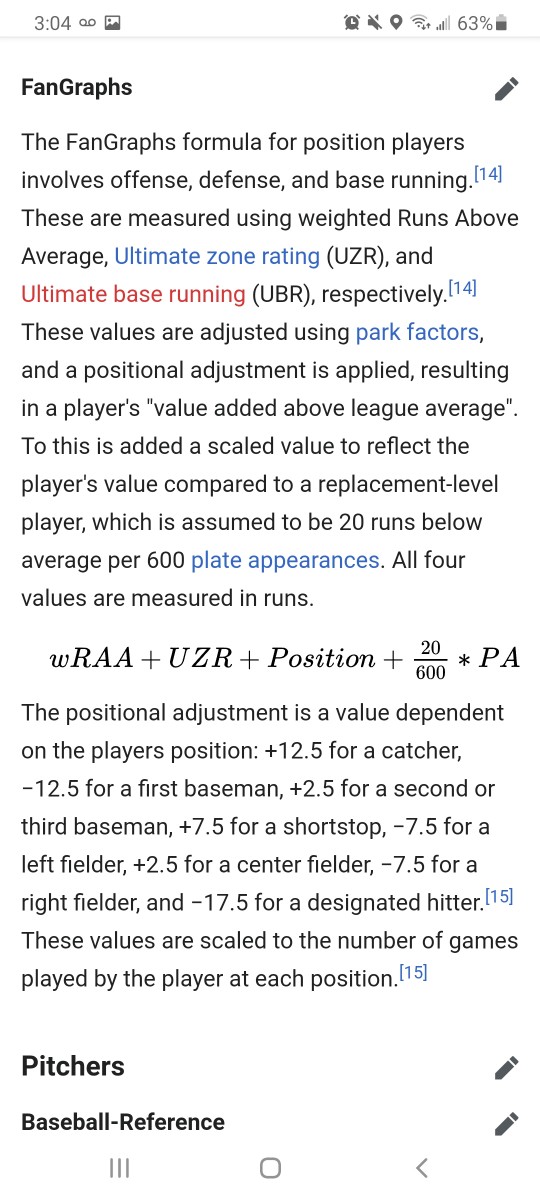 3:04 63%

FanGraphs

The FanGraphs formula for position players involves offense, defense, and base running.[14] These are measured using weighted Runs Above Average, Ultimate zone rating (UZR), and Ultimate base running (UBR), respectively.[14] These values are adjusted using park factors, and a positional adjustment is applied, resulting in a player's "value added above league average". To this is added a scaled value to reflect the player's value compared to a replacement-level player, which is assumed to be 20 runs below average per 600 plate appearances. All four values are measured in runs.

$wRAA + UZR + Position + \frac{20}{600} * PA$

The positional adjustment is a value dependent on the players position: +12.5 for a catcher, −12.5 for a first baseman, +2.5 for a second or third baseman, +7.5 for a shortstop, −7.5 for a left fielder, +2.5 for a center fielder, −7.5 for a right fielder, and −17.5 for a designated hitter.[15] These values are scaled to the number of games played by the player at each position.[15]

Pitchers

Baseball-Reference